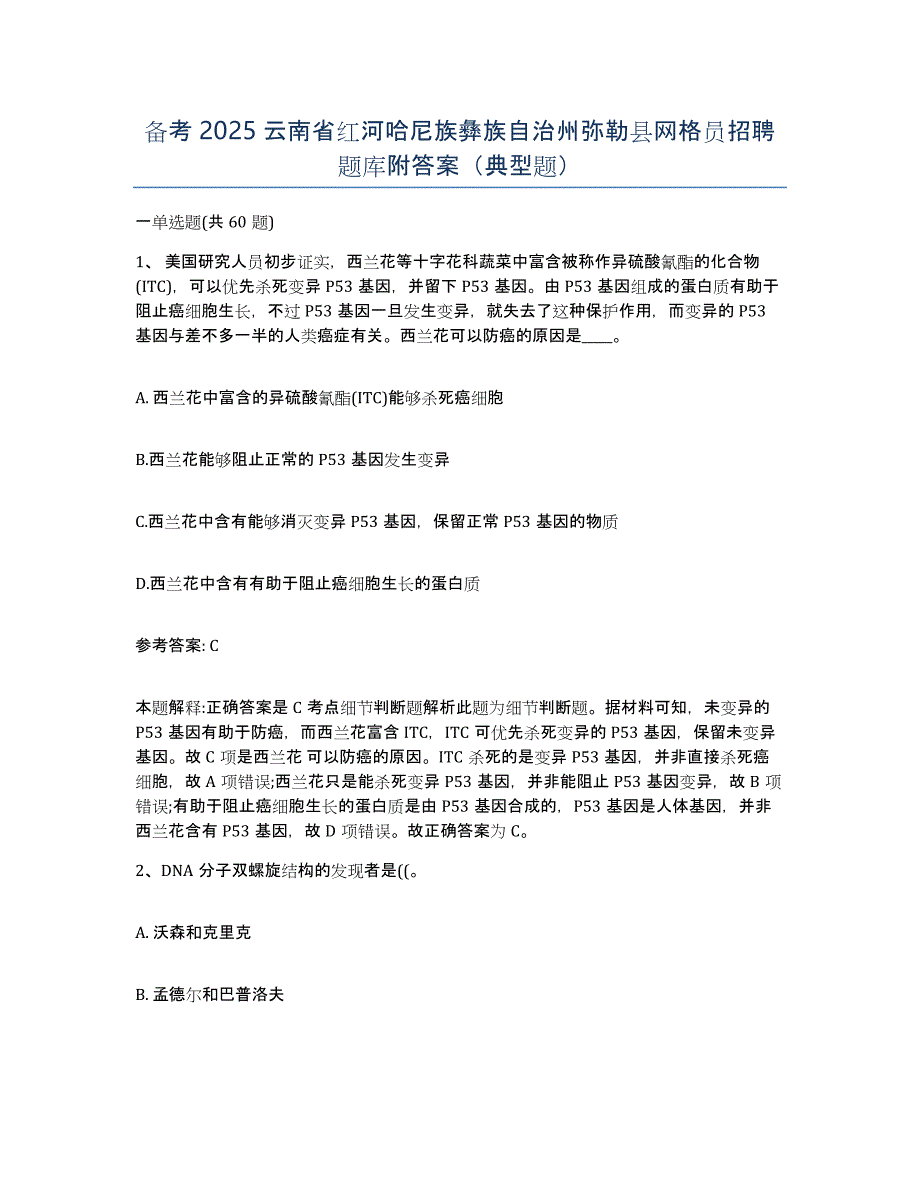 备考 2025 云南省红河哈尼族彝族自治州弥勒县网格员招聘题库附答案（典型题）

一单选题(共 60 题)

1、 美国研究人员初步证实，西兰花等十字花科蔬菜中富含被称作异硫酸氰酯的化合物(ITC)，可以优先杀死变异 P53 基因，并留下 P53 基因。由 P53 基因组成的蛋白质有助于阻止癌细胞生长，不过 P53 基因一旦发生变异，就失去了这种保护作用，而变异的 P53 基因与差不多一半的人类癌症有关。西兰花可以防癌的原因是____。

A. 西兰花中富含的异硫酸氰酯(ITC)能够杀死癌细胞

B.西兰花能够阻止正常的 P53 基因发生变异

C.西兰花中含有能够消灭变异 P53 基因，保留正常 P53 基因的物质

D.西兰花中含有有助于阻止癌细胞生长的蛋白质

参考答案: C

本题解释:正确答案是 C 考点细节判断题解析此题为细节判断题。据材料可知，未变异的 P53 基因有助于防癌，而西兰花富含 ITC，ITC 可优先杀死变异的 P53 基因，保留未变异基因。故 C 项是西兰花 可以防癌的原因。ITC 杀死的是变异 P53 基因，并非直接杀死癌细胞，故 A 项错误;西兰花只是能杀死变异 P53 基因，并非能阻止 P53 基因变异，故 B 项错误;有助于阻止癌细胞生长的蛋白质是由 P53 基因合成的，P53 基因是人体基因，并非西兰花含有 P53 基因，故 D 项错误。故正确答案为 C。

2、DNA 分子双螺旋结构的发现者是((。

A. 沃森和克里克

B. 孟德尔和巴普洛夫